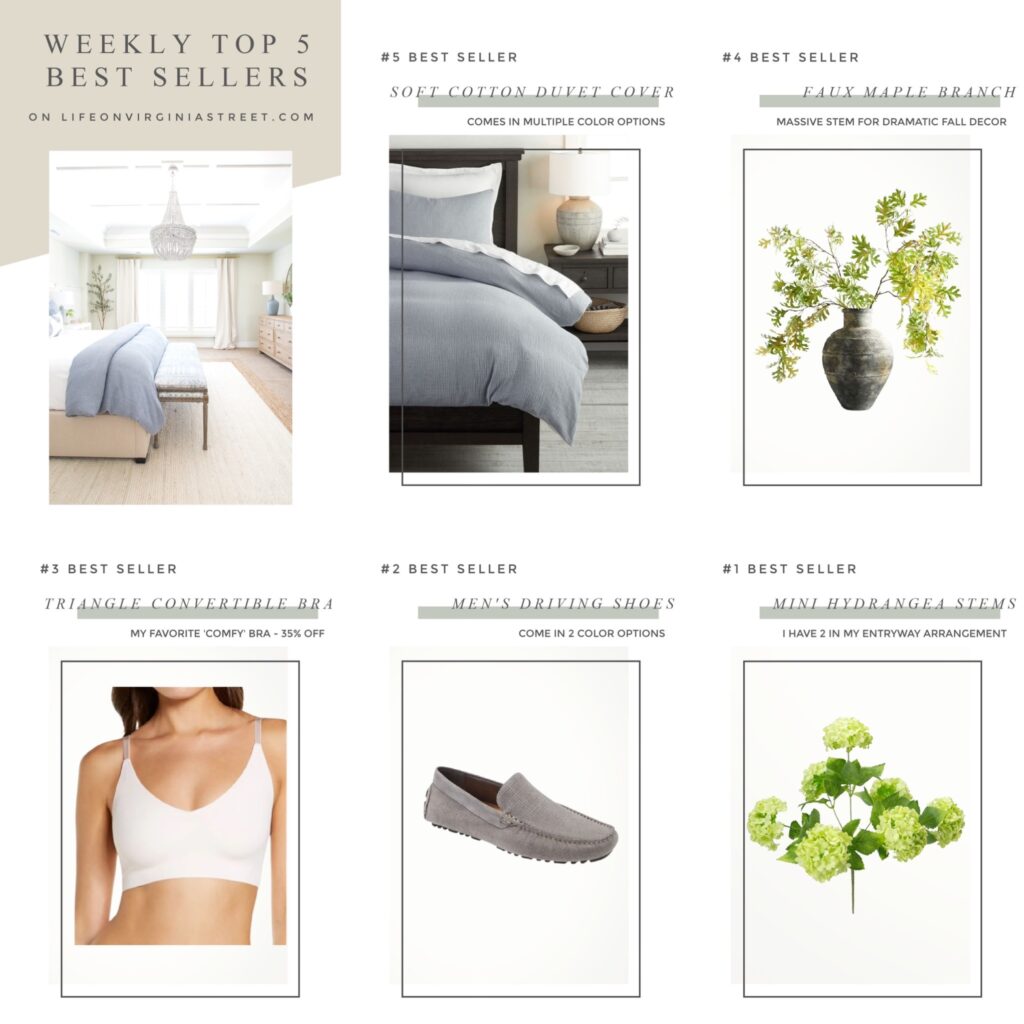 WEEKLY TOP 5
BEST SELLERS

ON LIFEONVIRGINIASTREET.COM

#5 BEST SELLER

SOFT COTTON DUVET COVER

COMES IN MULTIPLE COLOR OPTIONS

#4 BEST SELLER

FAUX MAPLE BRANCH

MASSIVE STEM FOR DRAMATIC FALL DECOR

#3 BEST SELLER

TRIANGLE CONVERTIBLE BRA

MY FAVORITE 'COMFY' BRA - 35% OFF

#2 BEST SELLER

MEN'S DRIVING SHOES

COME IN 2 COLOR OPTIONS

#1 BEST SELLER

MINI HYDRANGEA STEMS

I HAVE 2 IN MY ENTRYWAY ARRANGEMENT